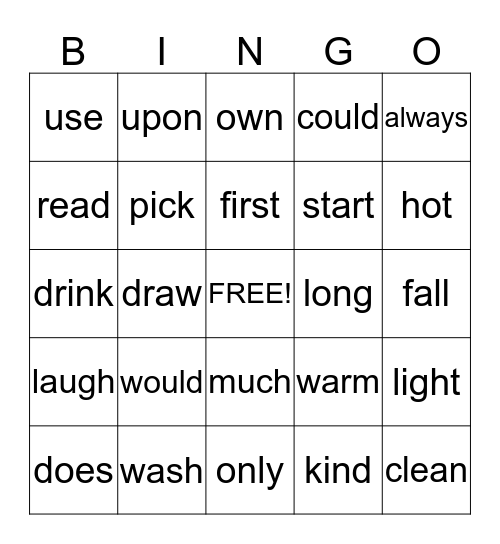 | B | I | N | G | O |
|---|---|---|---|---|
| use | upon | own | could | always |
| read | pick | first | start | hot |
| drink | draw | FREE! | long | fall |
| laugh | would | much | warm | light |
| does | wash | only | kind | clean |